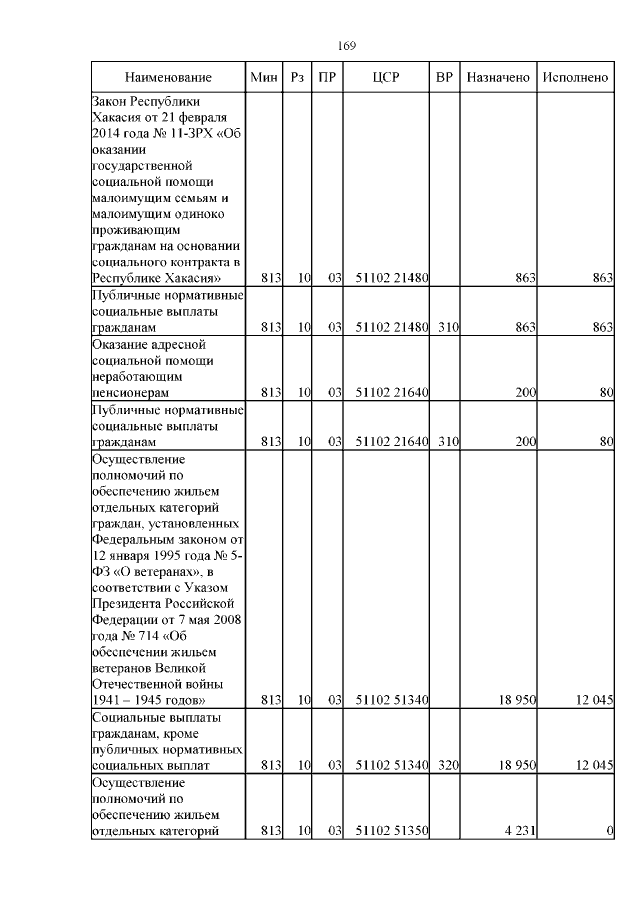 169

| Наименование | Мин | Рз | ПР | ЦСР | ВР | Назначено | Исполнено |
|---|---|---|---|---|---|---|---|
| Закон Республики Хакасия от 21 февраля 2014 года № 11-ЗРХ «Об оказании государственной социальной помощи малоимущим семьям и малоимущим одиноко проживающим гражданам на основании социального контракта в Республике Хакасия» | 813 | 10 | 03 | 51102 21480 | | 863 | 863 |
| Публичные нормативные социальные выплаты гражданам | 813 | 10 | 03 | 51102 21480 | 310 | 863 | 863 |
| Оказание адресной социальной помощи неработающим пенсионерам | 813 | 10 | 03 | 51102 21640 | | 200 | 80 |
| Публичные нормативные социальные выплаты гражданам | 813 | 10 | 03 | 51102 21640 | 310 | 200 | 80 |
| Осуществление полномочий по обеспечению жильем отдельных категорий граждан, установленных Федеральным законом от 12 января 1995 года № 5-ФЗ «О ветеранах», в соответствии с Указом Президента Российской Федерации от 7 мая 2008 года № 714 «Об обеспечении жильем ветеранов Великой Отечественной войны 1941 – 1945 годов» | 813 | 10 | 03 | 51102 51340 | | 18 950 | 12 045 |
| Социальные выплаты гражданам, кроме публичных нормативных социальных выплат | 813 | 10 | 03 | 51102 51340 | 320 | 18 950 | 12 045 |
| Осуществление полномочий по обеспечению жильем отдельных категорий | 813 | 10 | 03 | 51102 51350 | | 4 231 | 0 |